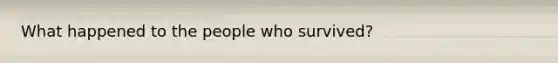 What happened to the people who survived?